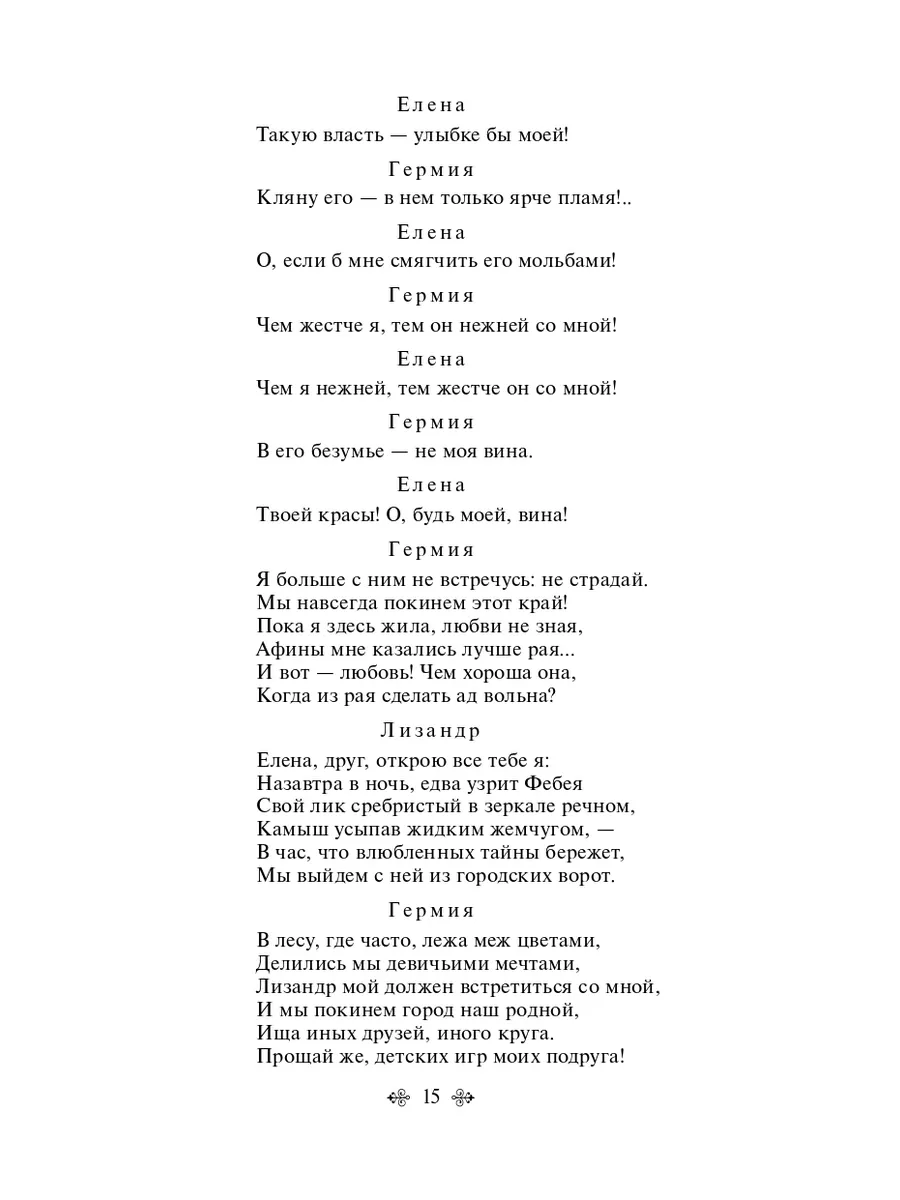 Елена

Такую власть — улыбке бы моей!

Гермия

Кляну его — в нем только ярче пламя!..

Елена

О, если б мне смягчить его мольбами!

Гермия

Чем жестче я, тем он нежней со мной!

Елена

Чем я нежней, тем жестче он со мной!

Гермия

В его безумье — не моя вина.

Елена

Твоей красы! О, будь моей, вина!

Гермия

Я больше с ним не встречусь: не страдай.
Мы навсегда покинем этот край!
Пока я здесь жила, любви не зная,
Афины мне казались лучше рая...
И вот — любовь! Чем хороша она,
Когда из рая сделать ад вольна?

Лизандр

Елена, друг, открою все тебе я:
Назавтра в ночь, едва узрит Фебея
Свой лик сребристый в зеркале речном,
Камыш усыпав жидким жемчугом, —
В час, что влюбленных тайны бережет,
Мы выйдем с ней из городских ворот.

Гермия

В лесу, где часто, лежа меж цветами,
Делились мы девичьими мечтами,
Лизандр мой должен встретиться со мной,
И мы покинем город наш родной,
Ища иных друзей, иного круга.
Прощай же, детских игр моих подруга!

15